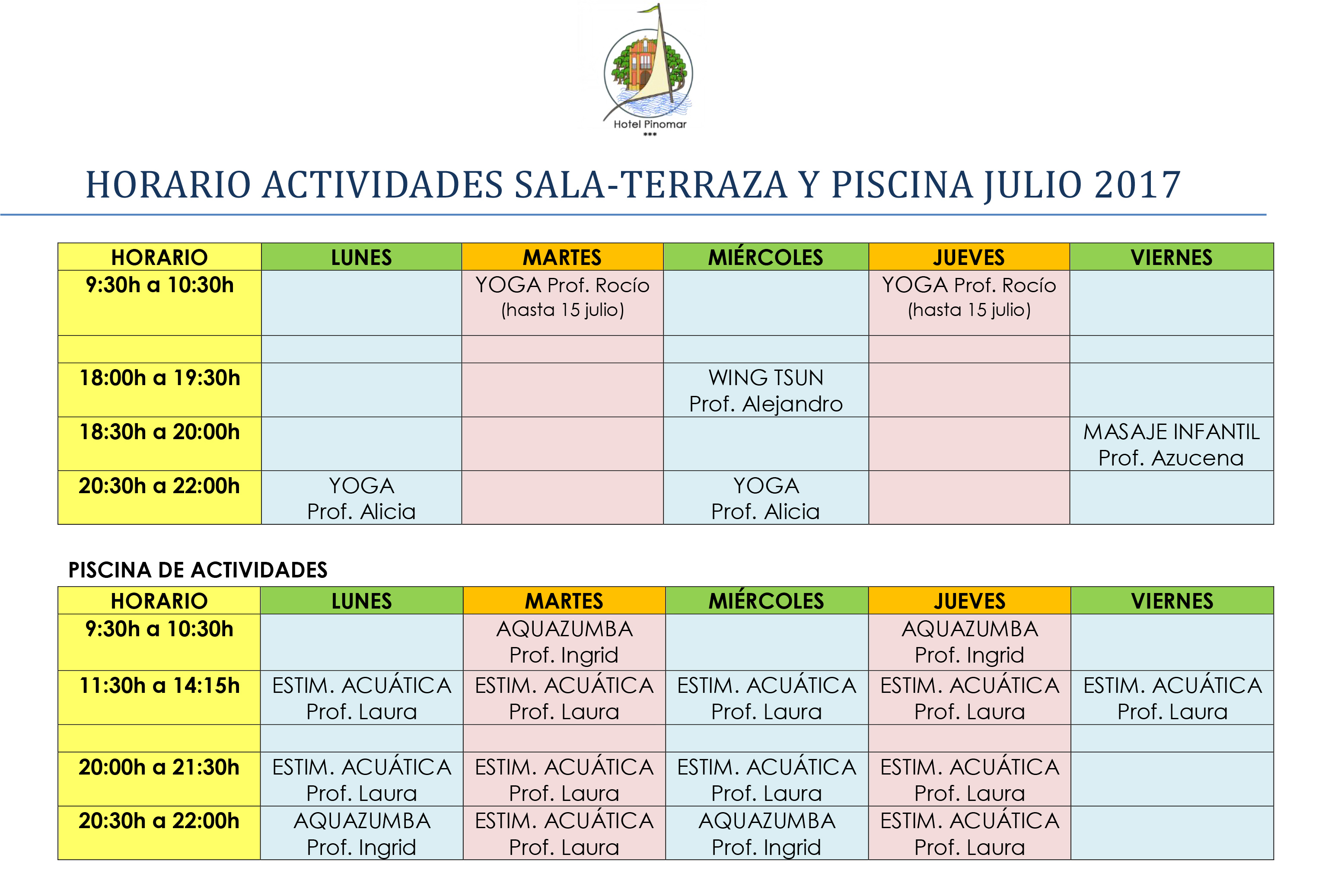 Hotel Pinomar
***

HORARIO ACTIVIDADES SALA-TERRAZA Y PISCINA JULIO 2017

| HORARIO | LUNES | MARTES | MIÉRCOLES | JUEVES | VIERNES |
|---|---|---|---|---|---|
| 9:30h a 10:30h | | YOGA Prof. Rocío (hasta 15 julio) | | YOGA Prof. Rocío (hasta 15 julio) | |
| | | | | | |
| 18:00h a 19:30h | | | WING TSUN Prof. Alejandro | | |
| 18:30h a 20:00h | | | | | MASAJE INFANTIL Prof. Azucena |
| 20:30h a 22:00h | YOGA Prof. Alicia | | YOGA Prof. Alicia | | |

PISCINA DE ACTIVIDADES

| HORARIO | LUNES | MARTES | MIÉRCOLES | JUEVES | VIERNES |
|---|---|---|---|---|---|
| 9:30h a 10:30h | | AQUAZUMBA Prof. Ingrid | | AQUAZUMBA Prof. Ingrid | |
| 11:30h a 14:15h | ESTIM. ACUÁTICA Prof. Laura | ESTIM. ACUÁTICA Prof. Laura | ESTIM. ACUÁTICA Prof. Laura | ESTIM. ACUÁTICA Prof. Laura | ESTIM. ACUÁTICA Prof. Laura |
| | | | | | |
| 20:00h a 21:30h | ESTIM. ACUÁTICA Prof. Laura | ESTIM. ACUÁTICA Prof. Laura | ESTIM. ACUÁTICA Prof. Laura | ESTIM. ACUÁTICA Prof. Laura | |
| 20:30h a 22:00h | AQUAZUMBA Prof. Ingrid | ESTIM. ACUÁTICA Prof. Laura | AQUAZUMBA Prof. Ingrid | ESTIM. ACUÁTICA Prof. Laura | |